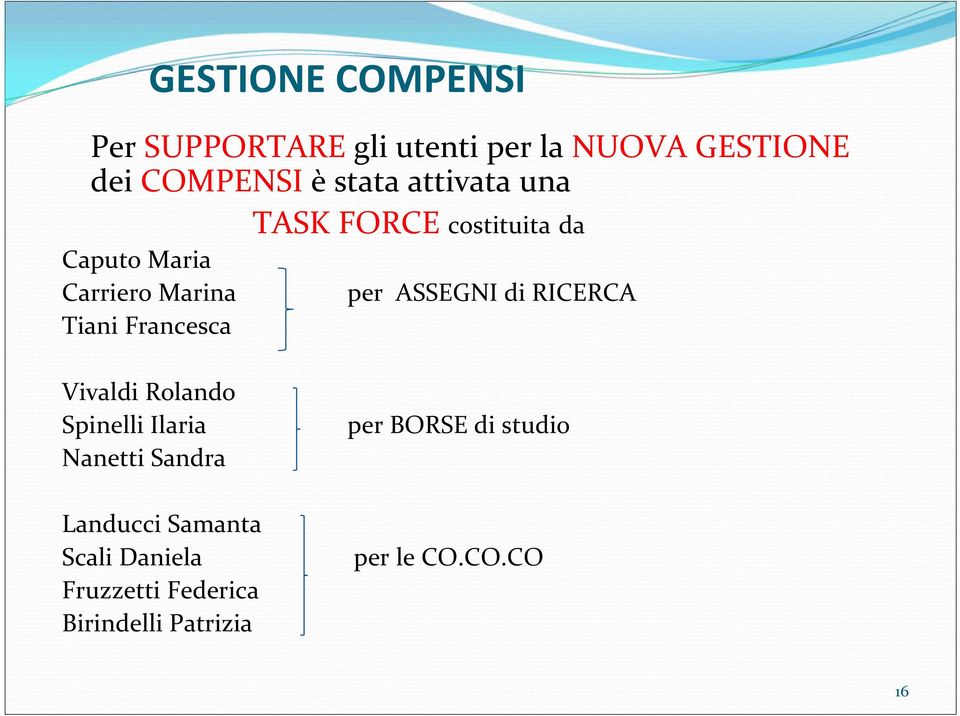 GESTIONE COMPENSI

Per SUPPORTARE gli utenti per la NUOVA GESTIONE dei COMPENSI è stata attivata una

TASK FORCE costituita da

Caputo Maria
Carriero Marina
Tiani Francesca

per ASSEGNI di RICERCA

Vivaldi Rolando
Spinelli Ilaria
Nanetti Sandra

per BORSE di studio

Landucci Samanta
Scali Daniela
Fruzzetti Federica
Birindelli Patrizia

per le CO.CO.CO

16